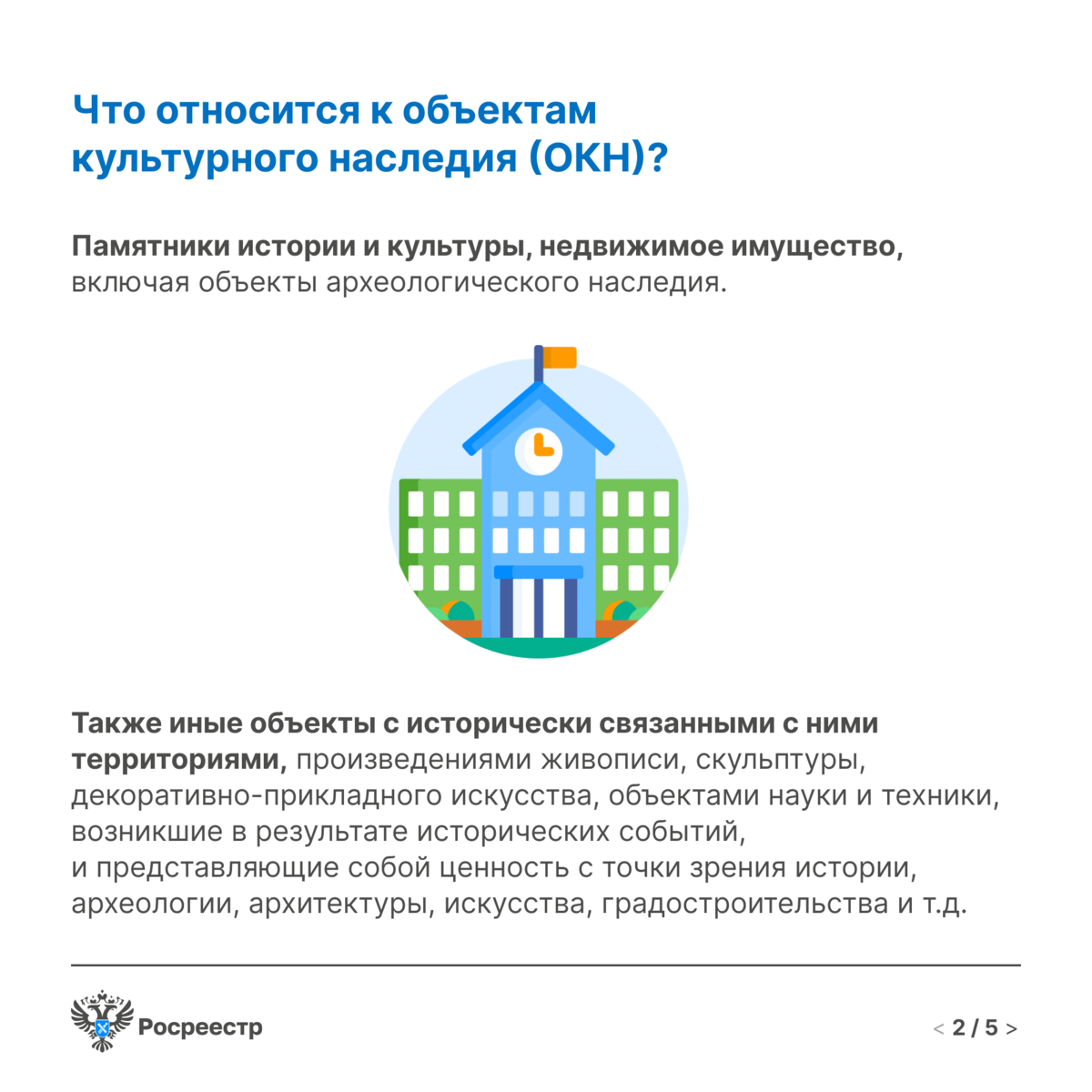 Что относится к объектам культурного наследия (ОКН)?

Памятники истории и культуры, недвижимое имущество, включая объекты археологического наследия.

Также иные объекты с исторически связанными с ними территориями, произведениями живописи, скульптуры, декоративно-прикладного искусства, объектами науки и техники, возникшие в результате исторических событий, и представляющие собой ценность с точки зрения истории, археологии, архитектуры, искусства, градостроительства и т.д.

Росреестр

< 2 / 5 >